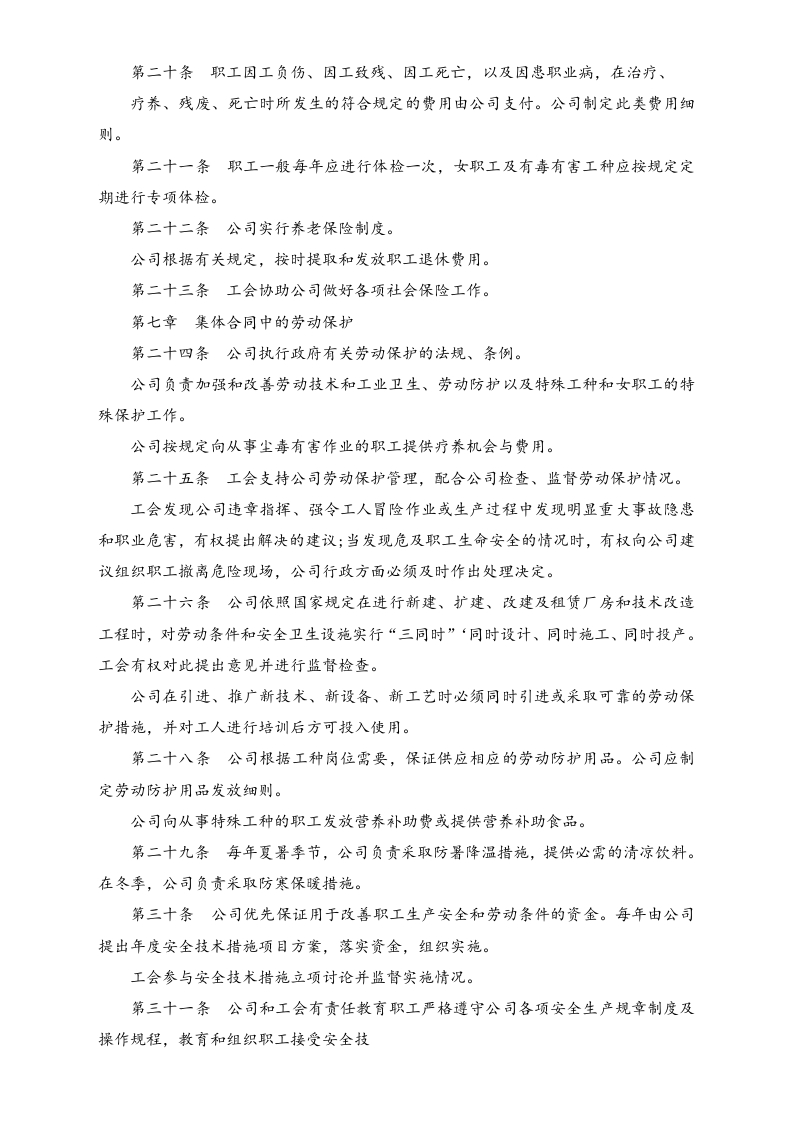 第二十条　职工因工负伤、因工致残、因工死亡，以及因患职业病，在治疗、疗养、残废、死亡时所发生的符合规定的费用由公司支付。公司制定此类费用细则。

第二十一条　职工一般每年应进行体检一次，女职工及有毒有害工种应按规定定期进行专项体检。

第二十二条　公司实行养老保险制度。

公司根据有关规定，按时提取和发放职工退休费用。

第二十三条　工会协助公司做好各项社会保险工作。

第七章　集体合同中的劳动保护

第二十四条　公司执行政府有关劳动保护的法规、条例。

公司负责加强和改善劳动技术和工业卫生、劳动防护以及特殊工种和女职工的特殊保护工作。

公司按规定向从事尘毒有害作业的职工提供疗养机会与费用。

第二十五条　工会支持公司劳动保护管理，配合公司检查、监督劳动保护情况。

工会发现公司违章指挥、强令工人冒险作业或生产过程中发现明显重大事故隐患和职业危害，有权提出解决的建议;当发现危及职工生命安全的情况时，有权向公司建议组织职工撤离危险现场，公司行政方面必须及时作出处理决定。

第二十六条　公司依照国家规定在进行新建、扩建、改建及租赁厂房和技术改造工程时，对劳动条件和安全卫生设施实行“三同时”‘同时设计、同时施工、同时投产。工会有权对此提出意见并进行监督检查。

公司在引进、推广新技术、新设备、新工艺时必须同时引进或采取可靠的劳动保护措施，并对工人进行培训后方可投入使用。

第二十八条　公司根据工种岗位需要，保证供应相应的劳动防护用品。公司应制定劳动防护用品发放细则。

公司向从事特殊工种的职工发放营养补助费或提供营养补助食品。

第二十九条　每年夏暑季节，公司负责采取防暑降温措施，提供必需的清凉饮料。在冬季，公司负责采取防寒保暖措施。

第三十条　公司优先保证用于改善职工生产安全和劳动条件的资金。每年由公司提出年度安全技术措施项目方案，落实资金，组织实施。

工会参与安全技术措施立项讨论并监督实施情况。

第三十一条　公司和工会有责任教育职工严格遵守公司各项安全生产规章制度及操作规程，教育和组织职工接受安全技